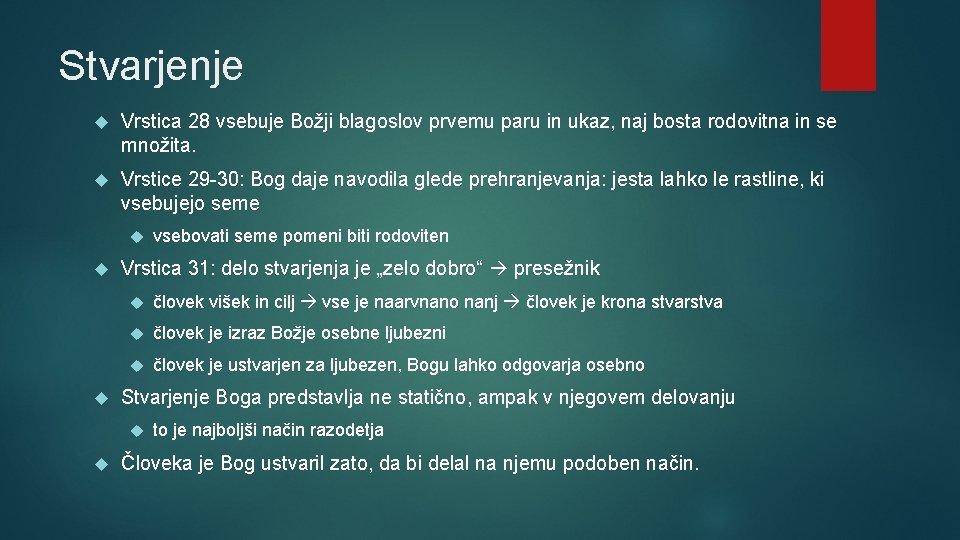 Stvarjenje

Vrstica 28 vsebuje Božji blagoslov prvemu paru in ukaz, naj bosta rodovitna in se množita.

Vrstice 29-30: Bog daje navodila glede prehranjevanja: jesta lahko le rastline, ki vsebujejo seme

vsebovati seme pomeni biti rodoviten

Vrstica 31: delo stvarjenja je „zelo dobro“ → presežnik

človek višek in cilj → vse je naarvnano nanj → človek je krona stvarstva

človek je izraz Božje osebne ljubezni

človek je ustvarjen za ljubezen, Bogu lahko odgovarja osebno

Stvarjenje Boga predstavlja ne statično, ampak v njegovem delovanju

to je najboljši način razodetja

Človeka je Bog ustvaril zato, da bi delal na njemu podoben način.